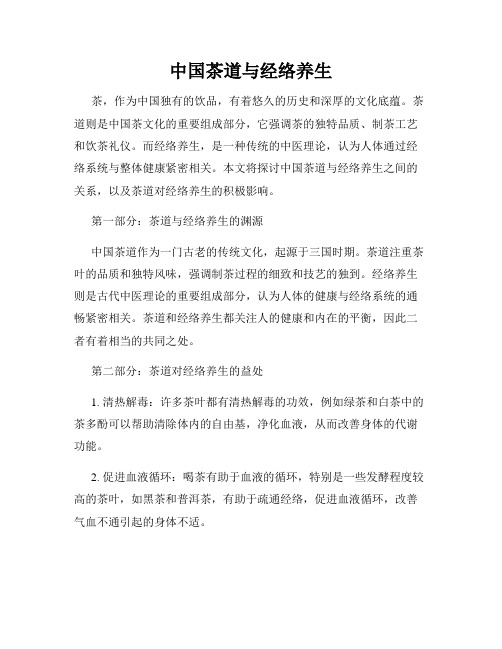 中国茶道与经络养生

茶，作为中国独有的饮品，有着悠久的历史和深厚的文化底蕴。茶道则是中国茶文化的重要组成部分，它强调茶的独特品质、制茶工艺和饮茶礼仪。而经络养生，是一种传统的中医理论，认为人体通过经络系统与整体健康紧密相关。本文将探讨中国茶道与经络养生之间的关系，以及茶道对经络养生的积极影响。

第一部分：茶道与经络养生的渊源

中国茶道作为一门古老的传统文化，起源于三国时期。茶道注重茶叶的品质和独特风味，强调制茶过程的细致和技艺的独到。经络养生则是古代中医理论的重要组成部分，认为人体的健康与经络系统的通畅紧密相关。茶道和经络养生都关注人的健康和内在的平衡，因此二者有着相当的共同之处。

第二部分：茶道对经络养生的益处

1. 清热解毒：许多茶叶都有清热解毒的功效，例如绿茶和白茶中的茶多酚可以帮助清除体内的自由基，净化血液，从而改善身体的代谢功能。

2. 促进血液循环：喝茶有助于血液的循环，特别是一些发酵程度较高的茶叶，如黑茶和普洱茶，有助于疏通经络，促进血液循环，改善气血不通引起的身体不适。